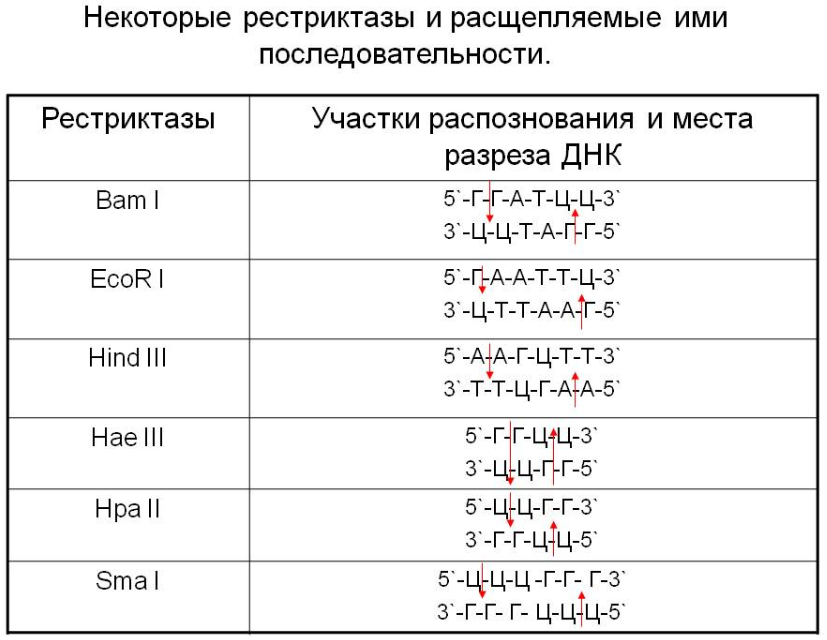 Некоторые рестриктазы и расщепляемые ими последовательности.

| Рестриктазы | Участки распознования и места разреза ДНК |
|---|---|
| Bam I | 5`-Г-Г-А-Т-Ц-Ц-3` 3`-Ц-Ц-Т-А-Г-Г-5` |
| EcoR I | 5`-Г-А-А-Т-Т-Ц-3` 3`-Ц-Т-Т-А-А-Г-5` |
| Hind III | 5`-А-А-Г-Ц-Т-Т-3` 3`-Т-Т-Ц-Г-А-А-5` |
| Hae III | 5`-Г-Г-Ц-Ц-3` 3`-Ц-Ц-Г-Г-5` |
| Hpa II | 5`-Ц-Ц-Г-Г-3` 3`-Г-Г-Ц-Ц-5` |
| Sma I | 5`-Ц-Ц-Ц -Г-Г- Г-3` 3`-Г-Г- Г- Ц-Ц-Ц-5` |